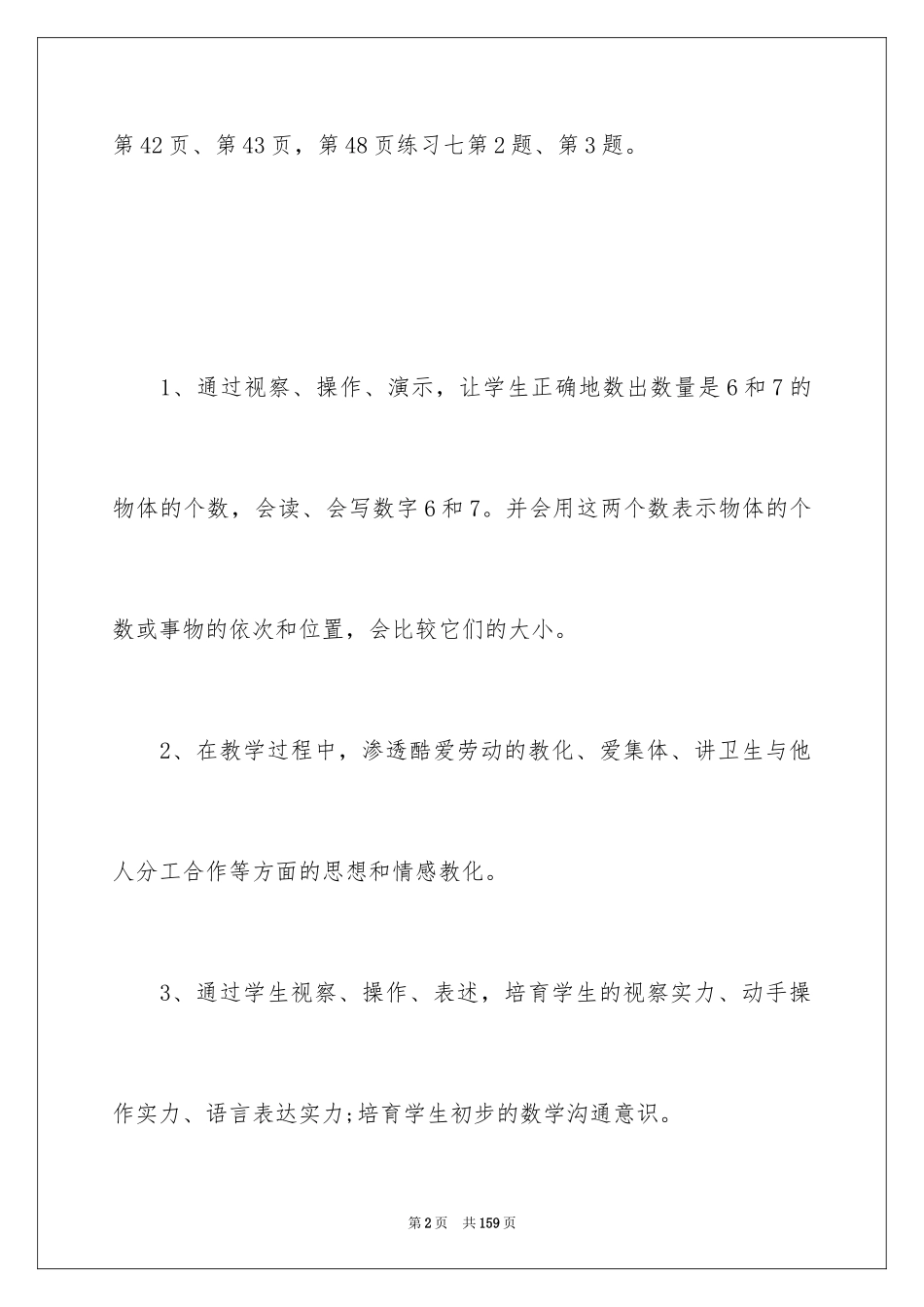 第42页、第43页，第48页练习七第2题、第3题。

1、通过视察、操作、演示，让学生正确地数出数量是6和7的物体的个数，会读、会写数字6和7。并会用这两个数表示物体的个数或事物的依次和位置，会比较它们的大小。

2、在教学过程中，渗透酷爱劳动的教化、爱集体、讲卫生与他人分工合作等方面的思想和情感教化。

3、通过学生视察、操作、表述，培育学生的视察实力、动手操作实力、语言表达实力;培育学生初步的数学沟通意识。

第2页 共159页